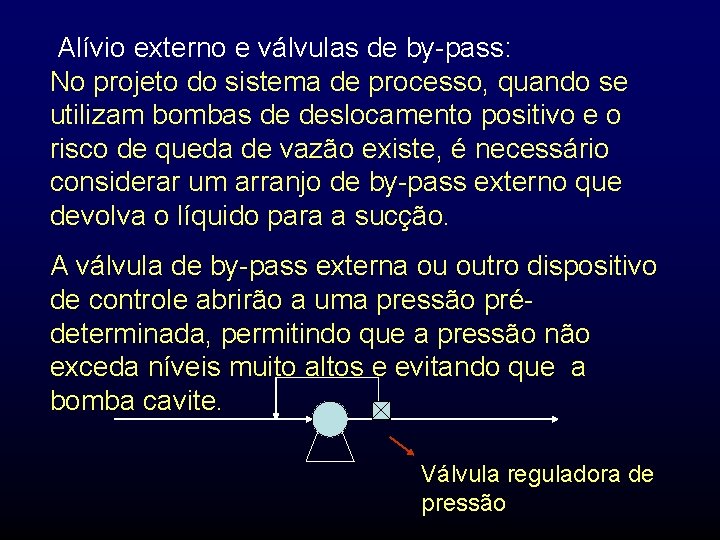 Alívio externo e válvulas de by-pass:
No projeto do sistema de processo, quando se utilizam bombas de deslocamento positivo e o risco de queda de vazão existe, é necessário considerar um arranjo de by-pass externo que devolva o líquido para a sucção.

A válvula de by-pass externa ou outro dispositivo de controle abrirão a uma pressão pré-determinada, permitindo que a pressão não exceda níveis muito altos e evitando que a bomba cavite.

Válvula reguladora de pressão